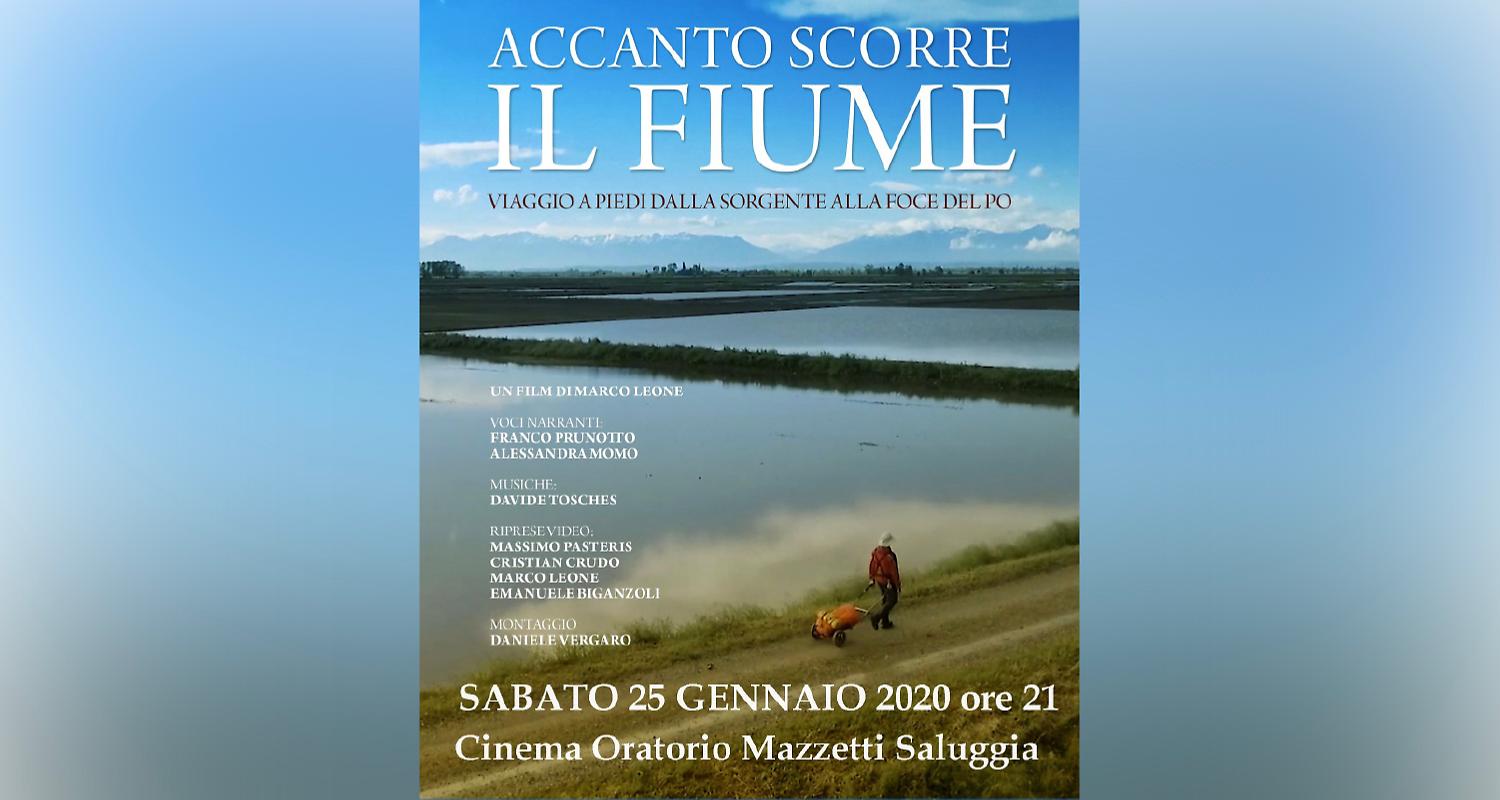 ACCANTO SCORRE
IL FIUME

VIAGGIO A PIEDI DALLA SORGENTE ALLA FOCE DEL PO

UN FILM DI MARCO LEONE

VOCI NARRANTI:
FRANCO PRUNOTTO
ALESSANDRA MOMO

MUSICHE:
DAVIDE TOSCHES

RIPRESE VIDEO:
MASSIMO PASTERIS
CRISTIAN CRUDO
MARCO LEONE
EMANUELE BIGANZOLI

MONTAGGIO
DANIELE VERGARO

SABATO 25 GENNAIO 2020 ore 21
Cinema Oratorio Mazzetti Saluggia